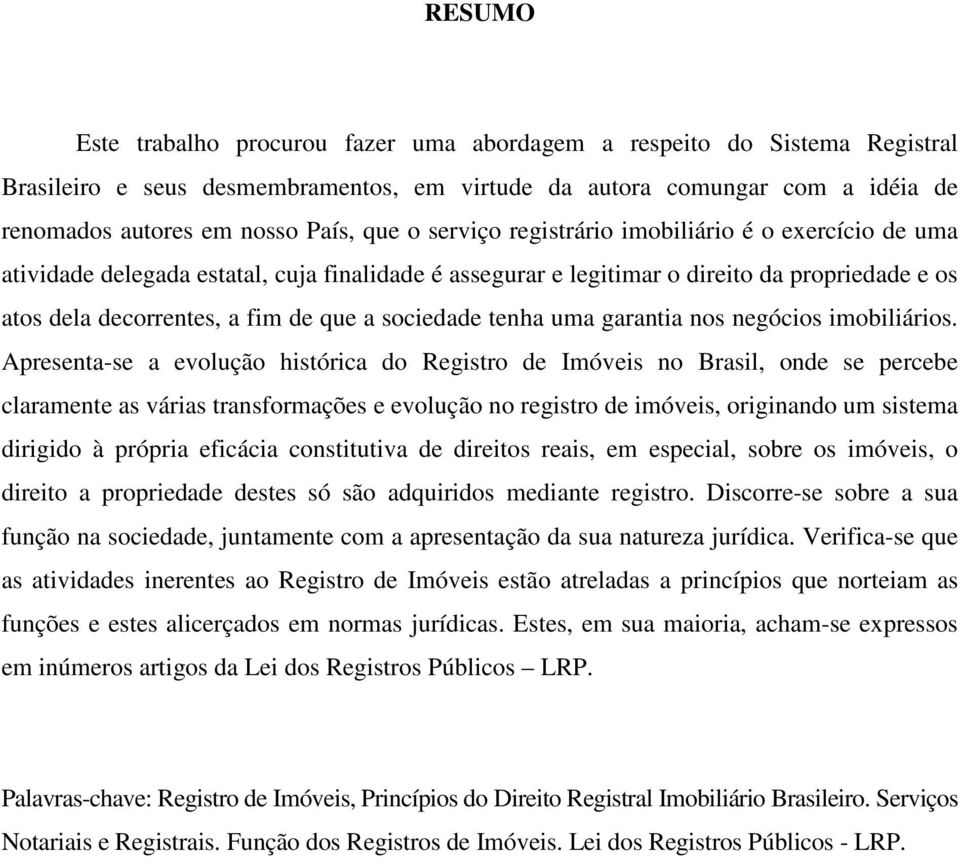 RESUMO

Este trabalho procurou fazer uma abordagem a respeito do Sistema Registral Brasileiro e seus desmembramentos, em virtude da autora comungar com a idéia de renomados autores em nosso País, que o serviço registrário imobiliário é o exercício de uma atividade delegada estatal, cuja finalidade é assegurar e legitimar o direito da propriedade e os atos dela decorrentes, a fim de que a sociedade tenha uma garantia nos negócios imobiliários. Apresenta-se a evolução histórica do Registro de Imóveis no Brasil, onde se percebe claramente as várias transformações e evolução no registro de imóveis, originando um sistema dirigido à própria eficácia constitutiva de direitos reais, em especial, sobre os imóveis, o direito a propriedade destes só são adquiridos mediante registro. Discorre-se sobre a sua função na sociedade, juntamente com a apresentação da sua natureza jurídica. Verifica-se que as atividades inerentes ao Registro de Imóveis estão atreladas a princípios que norteiam as funções e estes alicerçados em normas jurídicas. Estes, em sua maioria, acham-se expressos em inúmeros artigos da Lei dos Registros Públicos – LRP.

Palavras-chave: Registro de Imóveis, Princípios do Direito Registral Imobiliário Brasileiro. Serviços Notariais e Registrais. Função dos Registros de Imóveis. Lei dos Registros Públicos - LRP.